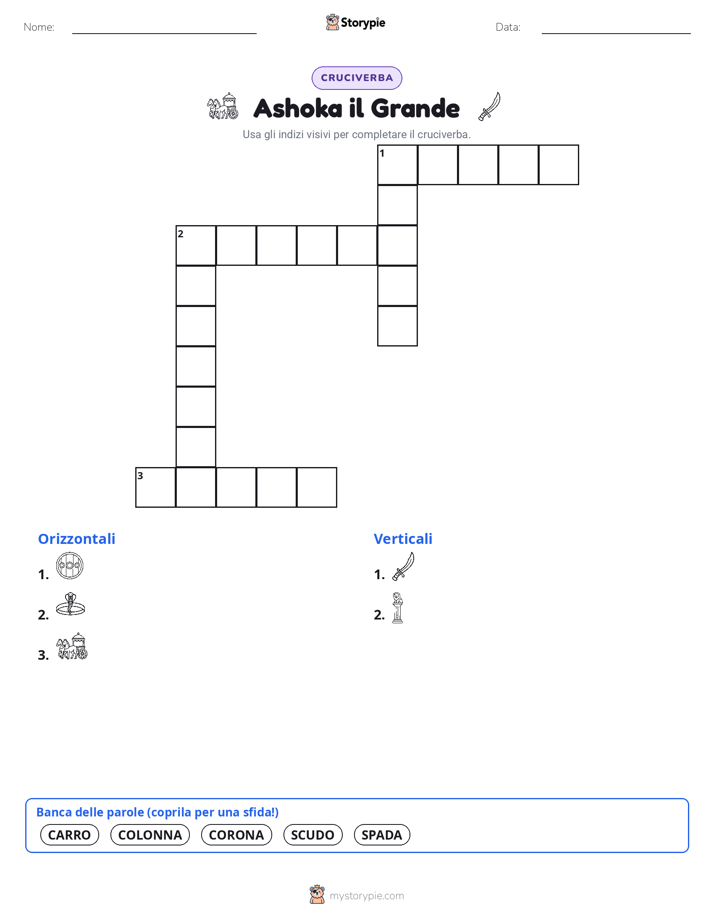 Nome:

Storypie

Data:

CRUCIVERBA

Ashoka il Grande

Usa gli indizi visivi per completare il cruciverba.

1

2

3

Orizzontali

1.

2.

3.

Verticali

1.

2.

Banca delle parole (coprila per una sfida!)

CARRO COLONNA CORONA SCUDO SPADA

mystorypie.com